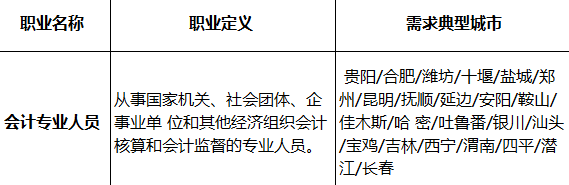 | 职业名称 | 职业定义 | 需求典型城市 |
|---|---|---|
| 会计专业人员 | 从事国家机关、社会团体、企事业单 位和其他经济组织会计核算和会计监督的专业人员。 | 贵阳/合肥/潍坊/十堰/盐城/郑州/昆明/抚顺/延边/安阳/鞍山/佳木斯/哈 密/吐鲁番/银川/汕头/宝鸡/吉林/西宁/渭南/四平/潜江/长春 |